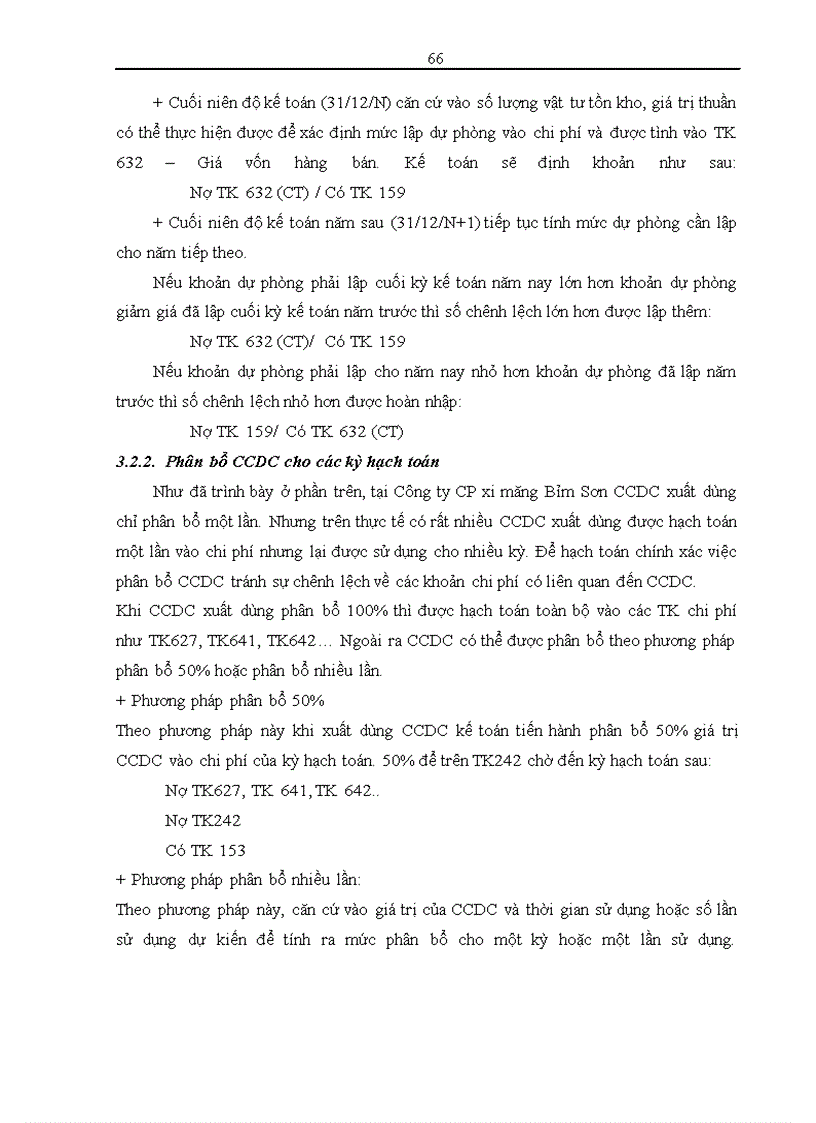 66

+ Cuối niên độ kế toán (31/12/N) căn cứ vào số lượng vật tư tồn kho, giá trị thuần có thể thực hiện được để xác định mức lập dự phòng vào chi phí và được tính vào TK 632 – Giá vốn hàng bán. Kế toán sẽ định khoản như sau:

Nợ TK 632 (CT) / Có TK 159

+ Cuối niên độ kế toán năm sau (31/12/N+1) tiếp tục tính mức dự phòng cần lập cho năm tiếp theo.

Nếu khoản dự phòng phải lập cuối kỳ kế toán năm nay lớn hơn khoản dự phòng giảm giá đã lập cuối kỳ kế toán năm trước thì số chênh lệch lớn hơn được lập thêm:

Nợ TK 632 (CT)/ Có TK 159

Nếu khoản dự phòng phải lập cho năm nay nhỏ hơn khoản dự phòng đã lập năm trước thì số chênh lệch nhỏ hơn được hoàn nhập:

Nợ TK 159/ Có TK 632 (CT)

3.2.2. Phân bổ CCDC cho các kỳ hạch toán

Như đã trình bày ở phần trên, tại Công ty CP xi măng Bỉm Sơn CCDC xuất dùng chỉ phân bổ một lần. Nhưng trên thực tế có rất nhiều CCDC xuất dùng được hạch toán một lần vào chi phí nhưng lại được sử dụng cho nhiều kỳ. Để hạch toán chính xác việc phân bổ CCDC tránh sự chênh lệch về các khoản chi phí có liên quan đến CCDC.
Khi CCDC xuất dùng phân bổ 100% thì được hạch toán toàn bộ vào các TK chi phí như TK627, TK641, TK642… Ngoài ra CCDC có thể được phân bổ theo phương pháp phân bổ 50% hoặc phân bổ nhiều lần.
+ Phương pháp phân bổ 50%
Theo phương pháp này khi xuất dùng CCDC kế toán tiến hành phân bổ 50% giá trị CCDC vào chi phí của kỳ hạch toán. 50% để trên TK242 chờ đến kỳ hạch toán sau:

Nợ TK627, TK 641, TK 642..

Nợ TK242

Có TK 153

+ Phương pháp phân bổ nhiều lần:
Theo phương pháp này, căn cứ vào giá trị của CCDC và thời gian sử dụng hoặc số lần sử dụng dự kiến để tính ra mức phân bổ cho một kỳ hoặc một lần sử dụng.